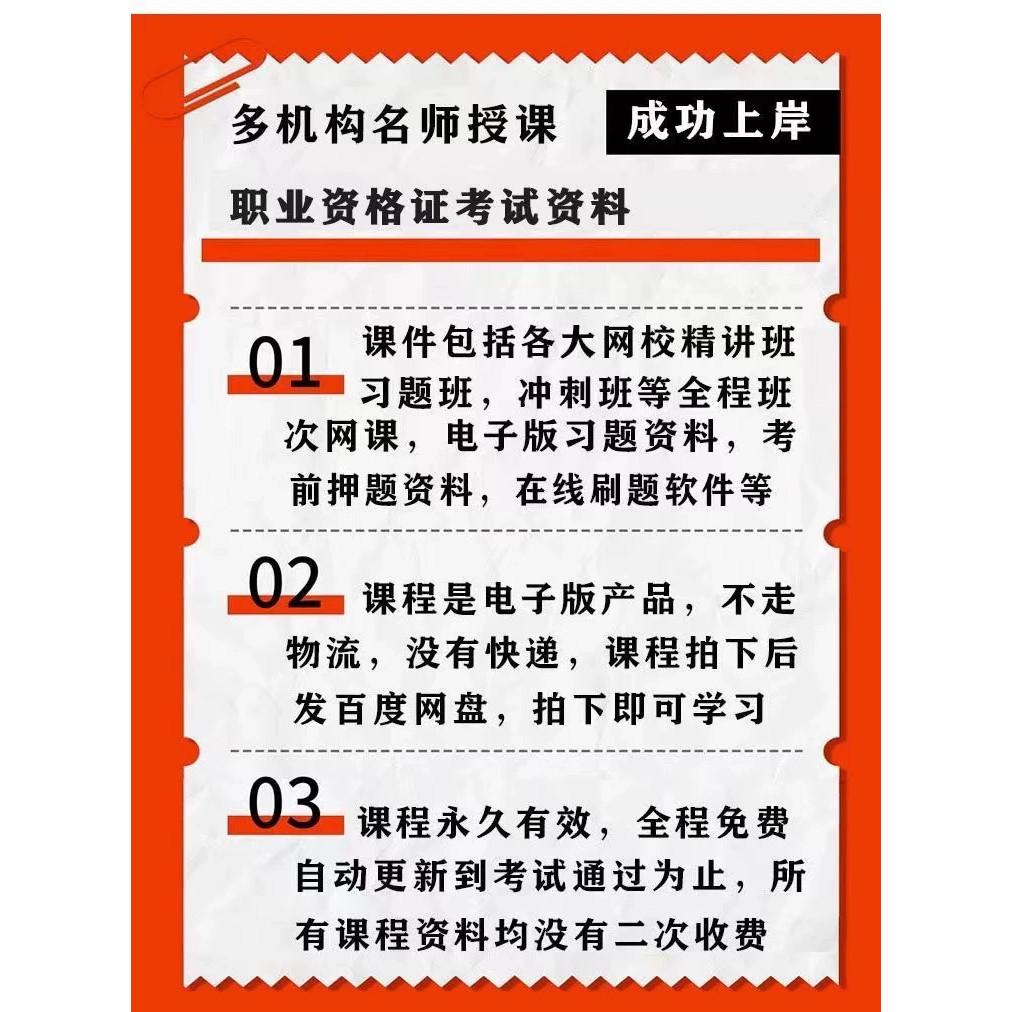 多机构名师授课 成功上岸

职业资格证考试资料

01 课件包括各大网校精讲班习题班，冲刺班等全程班次网课，电子版习题资料，考前押题资料，在线刷题软件等

02 课程是电子版产品，不走物流，没有快递，课程拍下后发百度网盘，拍下即可学习

03 课程永久有效，全程免费自动更新到考试通过为止，所有课程资料均没有二次收费